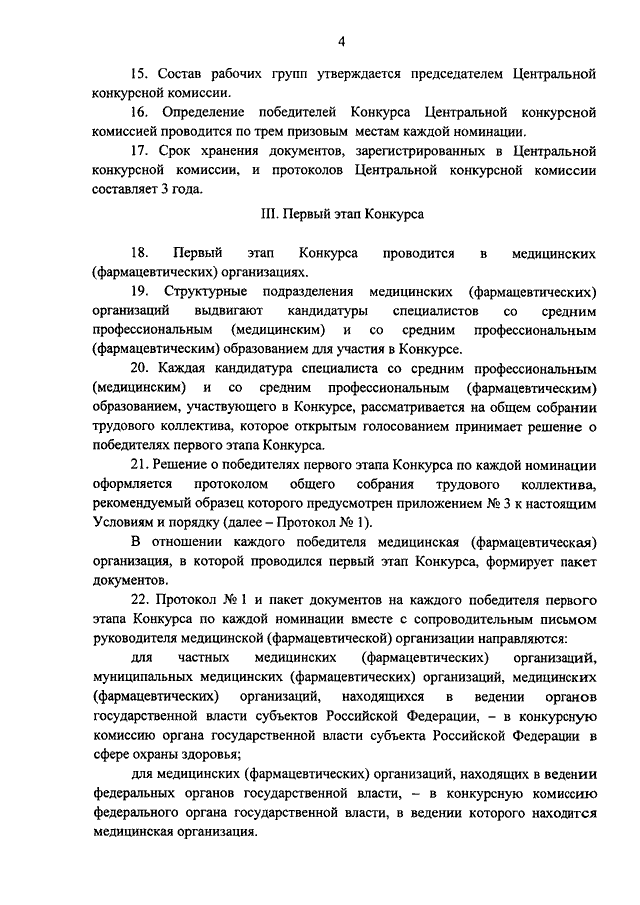 4

15. Состав рабочих групп утверждается председателем Центральной конкурсной комиссии.

16. Определение победителей Конкурса Центральной конкурсной комиссией проводится по трем призовым местам каждой номинации.

17. Срок хранения документов, зарегистрированных в Центральной конкурсной комиссии, и протоколов Центральной конкурсной комиссии составляет 3 года.

III. Первый этап Конкурса

18. Первый этап Конкурса проводится в медицинских (фармацевтических) организациях.

19. Структурные подразделения медицинских (фармацевтических) организаций выдвигают кандидатуры специалистов со средним профессиональным (медицинским) и со средним профессиональным (фармацевтическим) образованием для участия в Конкурсе.

20. Каждая кандидатура специалиста со средним профессиональным (медицинским) и со средним профессиональным (фармацевтическим) образованием, участвующего в Конкурсе, рассматривается на общем собрании трудового коллектива, которое открытым голосованием принимает решение о победителях первого этапа Конкурса.

21. Решение о победителях первого этапа Конкурса по каждой номинации оформляется протоколом общего собрания трудового коллектива, рекомендуемый образец которого предусмотрен приложением № 3 к настоящим Условиям и порядку (далее – Протокол № 1).

В отношении каждого победителя медицинская (фармацевтическая) организация, в которой проводился первый этап Конкурса, формирует пакет документов.

22. Протокол № 1 и пакет документов на каждого победителя первого этапа Конкурса по каждой номинации вместе с сопроводительным письмом руководителя медицинской (фармацевтической) организации направляются:

для частных медицинских (фармацевтических) организаций, муниципальных медицинских (фармацевтических) организаций, медицинских (фармацевтических) организаций, находящихся в ведении органов государственной власти субъектов Российской Федерации, – в конкурсную комиссию органа государственной власти субъекта Российской Федерации в сфере охраны здоровья;

для медицинских (фармацевтических) организаций, находящих в ведении федеральных органов государственной власти, – в конкурсную комиссию федерального органа государственной власти, в ведении которого находится медицинская организация.